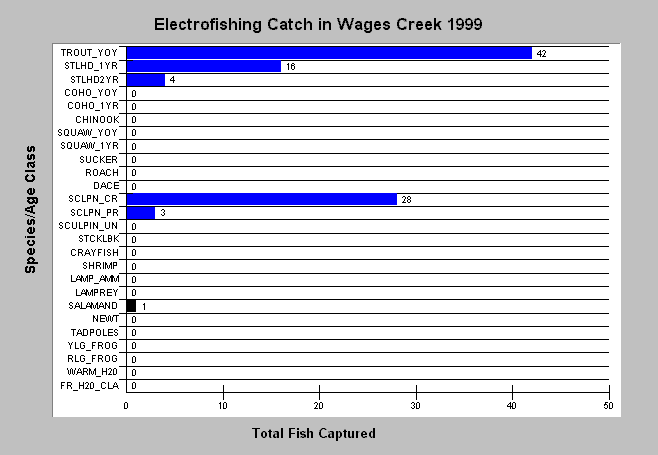 Electrofishing Catch in Wages Creek 1999

Species/Age Class

TROUT_YOY 42
STLHD_1YR 16
STLHD2YR 4
COHO_YOY 0
COHO_1YR 0
CHINOOK 0
SQUAW_YOY 0
SQUAW_1YR 0
SUCKER 0
ROACH 0
DACE 0
SCLPN_CR 28
SCLPN_PR 3
SCULPIN_UN 0
STCKLBK 0
CRAYFISH 0
SHRIMP 0
LAMP_AMM 0
LAMPREY 0
SALAMAND 1
NEWT 0
TADPOLES 0
YLG_FROG 0
RLG_FROG 0
WARM_H20 0
FR_H20_CLA 0

0 10 20 30 40 50

Total Fish Captured